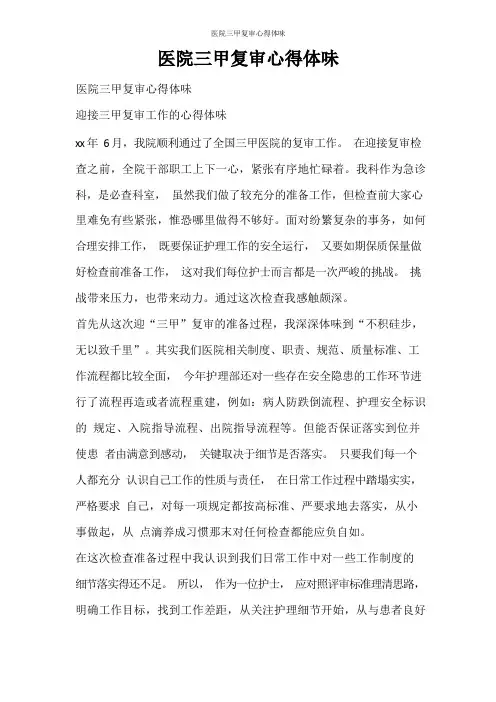 医院三甲复审心得体味

医院三甲复审心得体味

医院三甲复审心得体味

迎接三甲复审工作的心得体味

xx年 6月，我院顺利通过了全国三甲医院的复审工作。 在迎接复审检查之前，全院干部职工上下一心，紧张有序地忙碌着。我科作为急诊科，是必查科室， 虽然我们做了较充分的准备工作，但检查前大家心里难免有些紧张，惟恐哪里做得不够好。面对纷繁复杂的事务，如何合理安排工作， 既要保证护理工作的安全运行， 又要如期保质保量做好检查前准备工作， 这对我们每位护士而言都是一次严峻的挑战。 挑战带来压力，也带来动力。通过这次检查我感触颇深。

首先从这次迎“三甲”复审的准备过程，我深深体味到“不积硅步，无以致千里”。其实我们医院相关制度、职责、规范、质量标准、工作流程都比较全面， 今年护理部还对一些存在安全隐患的工作环节进行了流程再造或者流程重建，例如：病人防跌倒流程、护理安全标识的 规定、入院指导流程、出院指导流程等。但能否保证落实到位并使患 者由满意到感动， 关键取决于细节是否落实。 只要我们每一个人都充分 认识自己工作的性质与责任， 在日常工作过程中踏塌实实，严格要求 自己，对每一项规定都按高标准、严要求地去落实，从小事做起，从 点滴养成习惯那末对任何检查都能应负自如。

在这次检查准备过程中我认识到我们日常工作中对一些工作制度的细节落实得还不足。 所以， 作为一位护士， 应对照评审标准理清思路，明确工作目标，找到工作差距，从关注护理细节开始，从与患者良好